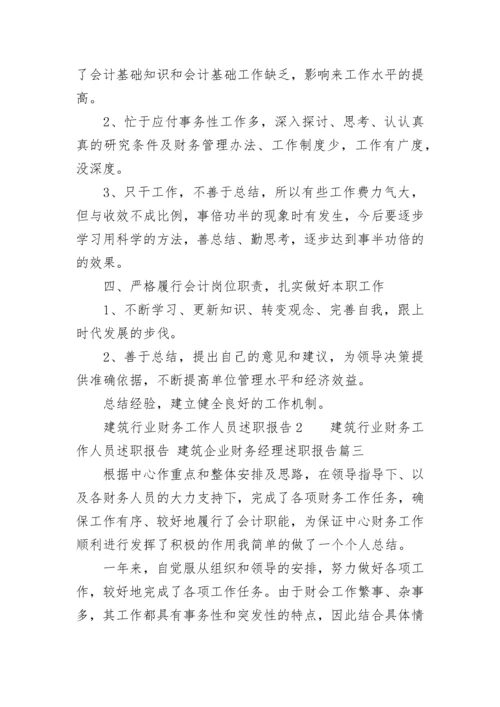 了会计基础知识和会计基础工作缺乏，影响来工作水平的提高。

2、忙于应付事务性工作多，深入探讨、思考、认认真真的研究条件及财务管理办法、工作制度少，工作有广度，没深度。

3、只干工作，不善于总结，所以有些工作费力气大，但与收效不成比例，事倍功半的现象时有发生，今后要逐步学习用科学的方法，善总结、勤思考，逐步达到事半功倍的的效果。

四、严格履行会计岗位职责，扎实做好本职工作

1、不断学习、更新知识、转变观念、完善自我，跟上时代发展的步伐。

2、善于总结，提出自己的意见和建议，为领导决策提供准确依据，不断提高单位管理水平和经济效益。

总结经验，建立健全良好的工作机制。

建筑行业财务工作人员述职报告2　　建筑行业财务工作人员述职报告 建筑企业财务经理述职报告篇三

根据中心作重点和整体安排及思路，在领导指导下、以及各财务人员的大力支持下，完成了各项财务工作任务，确保工作有序、较好地履行了会计职能，为保证中心财务工作顺利进行发挥了积极的作用我简单的做了一个个人总结。

一年来，自觉服从组织和领导的安排，努力做好各项工作，较好地完成了各项工作任务。由于财会工作繁事、杂事多，其工作都具有事务性和突发性的特点，因此结合具体情